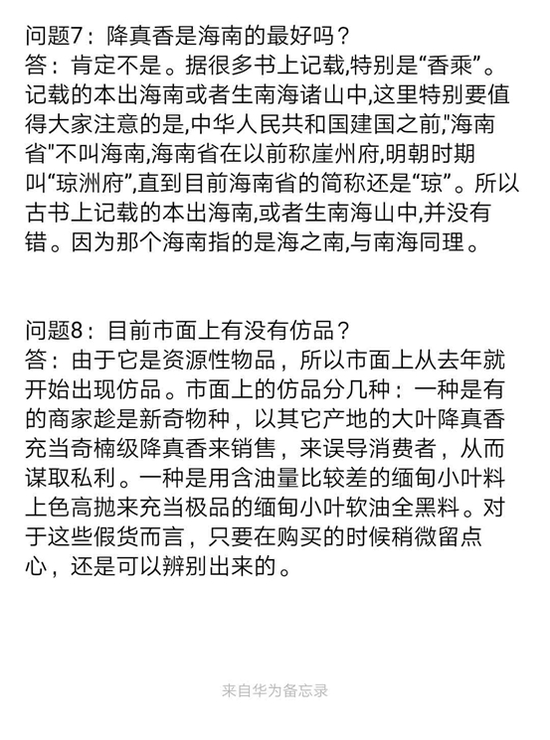 问题7：降真香是海南的最好吗？
答：肯定不是。据很多书上记载,特别是“香乘”。记载的本出海南或者生南海诸山中,这里特别要值得大家注意的是,中华人民共和国建国之前,"海南省"不叫海南,海南省在以前称崖州府,明朝时期叫“琼洲府”,直到目前海南省的简称还是“琼”。所以古书上记载的本出海南,或者生南海山中,并没有错。因为那个海南指的是海之南,与南海同理。

问题8：目前市面上有没有仿品？
答：由于它是资源性物品，所以市面上从去年就开始出现仿品。市面上的仿品分几种：一种是有的商家趁是新奇物种，以其它产地的大叶降真香充当奇楠级降真香来销售，来误导消费者，从而谋取私利。一种是用含油量比较差的缅甸小叶料上色高抛来充当极品的缅甸小叶软油全黑料。对于这些假货而言，只要在购买的时候稍微留点心，还是可以辨别出来的。

来自华为备忘录